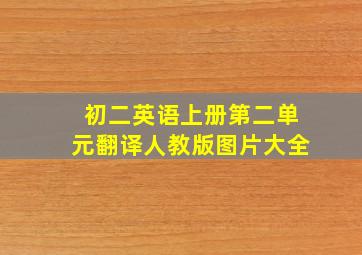 初二英语上册第二单元翻译人教版图片大全